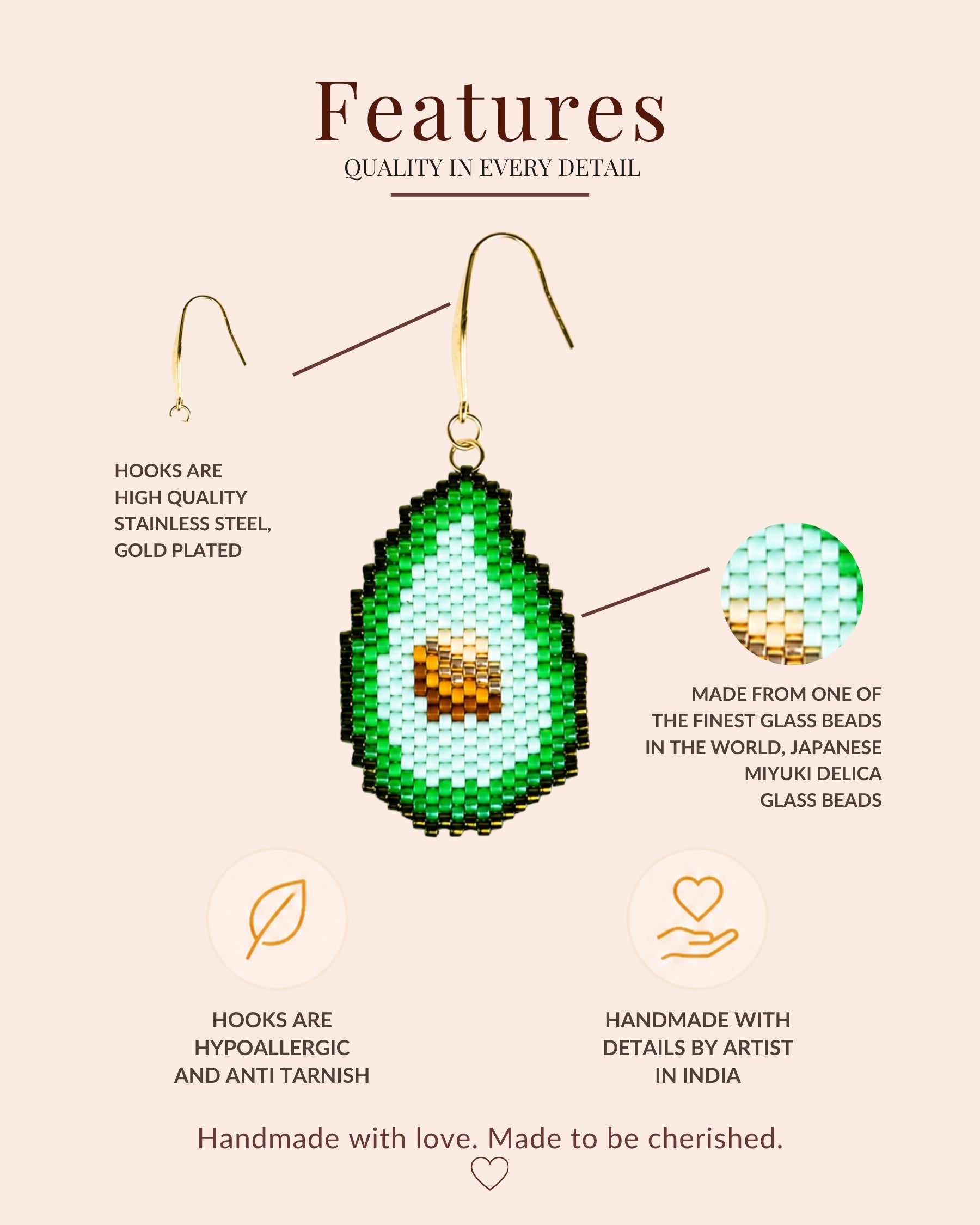 Features
QUALITY IN EVERY DETAIL

HOOKS ARE
HIGH QUALITY
STAINLESS STEEL,
GOLD PLATED

MADE FROM ONE OF
THE FINEST GLASS BEADS
IN THE WORLD, JAPANESE
MIYUKI DELICA
GLASS BEADS

HOOKS ARE
HYPOALLERGIC
AND ANTI TARNISH

HANDMADE WITH
DETAILS BY ARTIST
IN INDIA

Handmade with love. Made to be cherished.